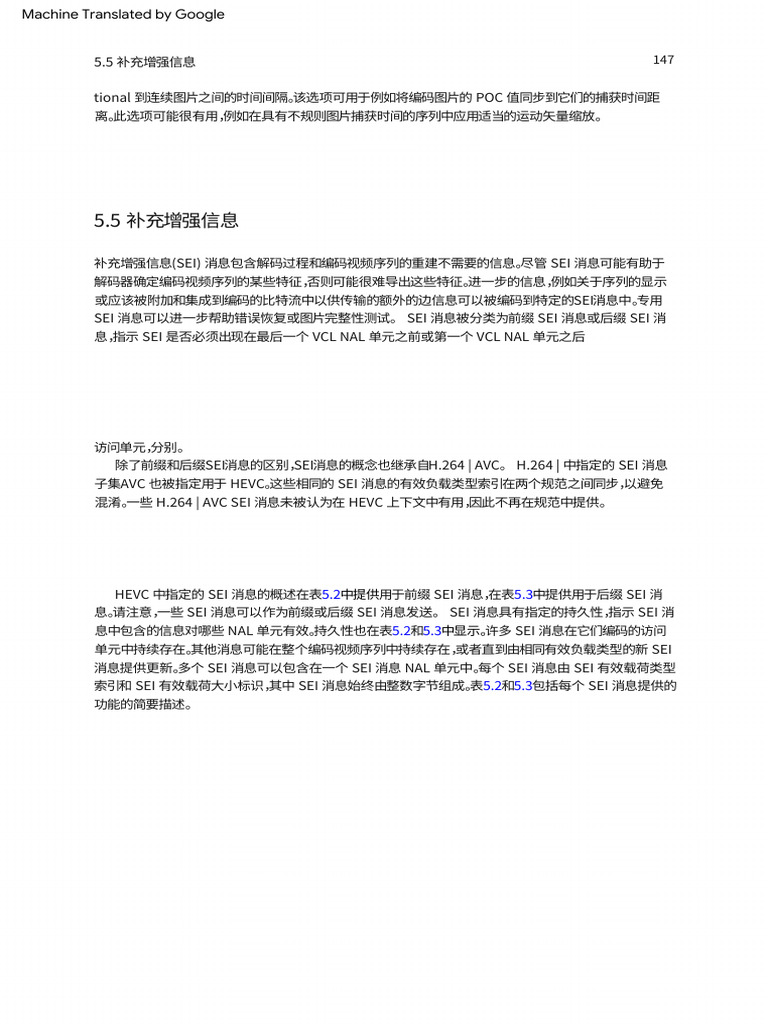 Machine Translated by Google

5.5 补充增强信息

147

tional 到连续图片之间的时间间隔。该选项可用于例如将编码图片的 POC 值同步到它们的捕获时间距离。此选项可能很有用，例如在具有不规则图片捕获时间的序列中应用适当的运动矢量缩放。

5.5 补充增强信息

补充增强信息(SEI) 消息包含解码过程和编码视频序列的重建不需要的信息。尽管 SEI 消息可能有助于解码器确定编码视频序列的某些特征，否则可能很难导出这些特征。进一步的信息，例如关于序列的显示或应该被附加和集成到编码的比特流中以供传输的额外的边信息可以被编码到特定的SEI消息中。专用 SEI 消息可以进一步帮助错误恢复或图片完整性测试。 SEI 消息被分类为前缀 SEI 消息或后缀 SEI 消息，指示 SEI 是否必须出现在最后一个 VCL NAL 单元之前或第一个 VCL NAL 单元之后

访问单元，分别。

除了前缀和后缀SEI消息的区别，SEI消息的概念也继承自H.264 | AVC。 H.264 | 中指定的 SEI 消息子集AVC 也被指定用于 HEVC。这些相同的 SEI 消息的有效负载类型索引在两个规范之间同步，以避免混淆。一些 H.264 | AVC SEI 消息未被认为在 HEVC 上下文中有用，因此不再在规范中提供。

HEVC 中指定的 SEI 消息的概述在表5.2中提供用于前缀 SEI 消息，在表5.3中提供用于后缀 SEI 消息。请注意，一些 SEI 消息可以作为前缀或后缀 SEI 消息发送。 SEI 消息具有指定的持久性，指示 SEI 消息中包含的信息对哪些 NAL 单元有效。持久性也在表5.2和5.3中显示。许多 SEI 消息在它们编码的访问单元中持续存在。其他消息可能在整个编码视频序列中持续存在，或者直到由相同有效负载类型的新 SEI 消息提供更新。多个 SEI 消息可以包含在一个 SEI 消息 NAL 单元中。每个 SEI 消息由 SEI 有效载荷类型索引和 SEI 有效载荷大小标识，其中 SEI 消息始终由整数字节组成。表5.2和5.3包括每个 SEI 消息提供的功能的简要描述。